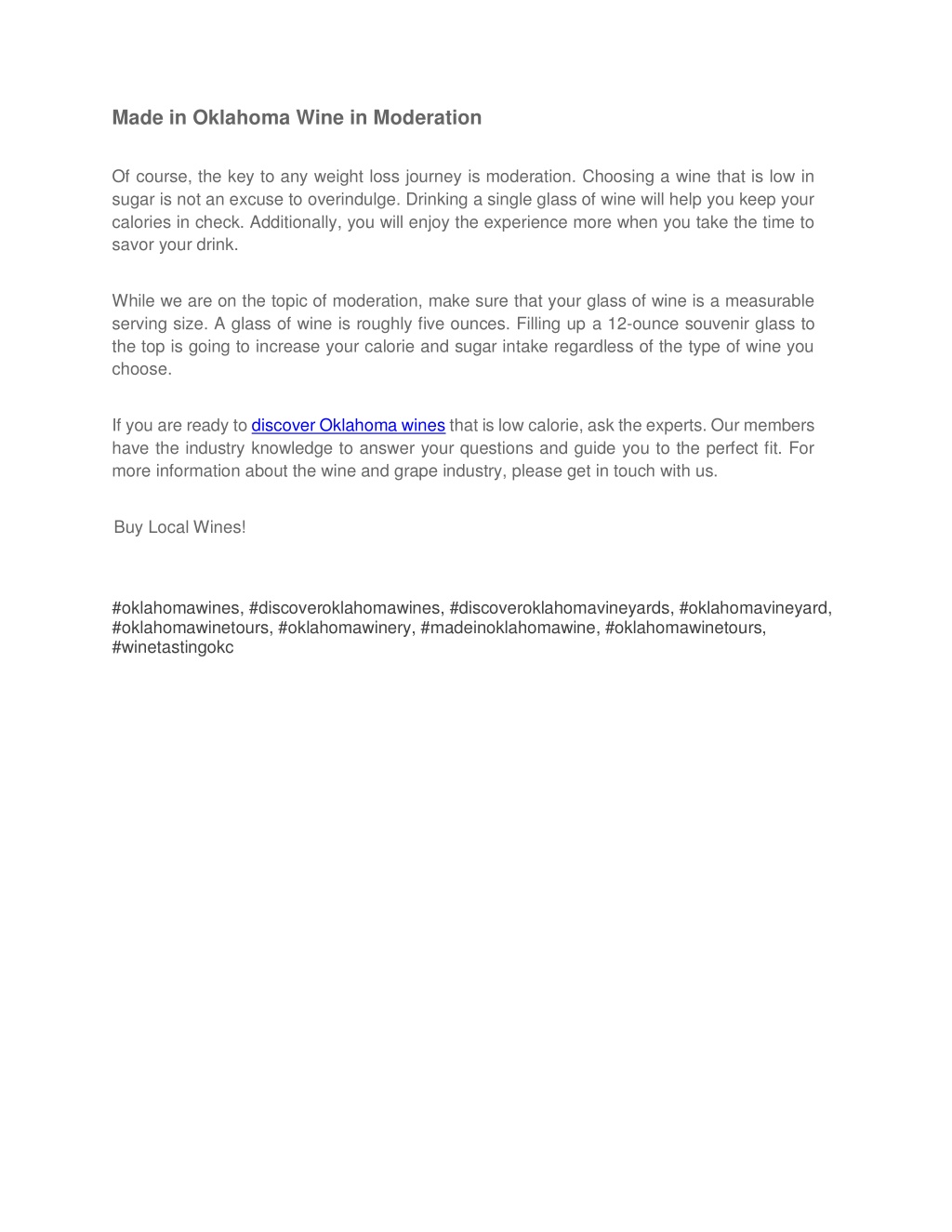 Made in Oklahoma Wine in Moderation

Of course, the key to any weight loss journey is moderation. Choosing a wine that is low in sugar is not an excuse to overindulge. Drinking a single glass of wine will help you keep your calories in check. Additionally, you will enjoy the experience more when you take the time to savor your drink.

While we are on the topic of moderation, make sure that your glass of wine is a measurable serving size. A glass of wine is roughly five ounces. Filling up a 12-ounce souvenir glass to the top is going to increase your calorie and sugar intake regardless of the type of wine you choose.

If you are ready to discover Oklahoma wines that is low calorie, ask the experts. Our members have the industry knowledge to answer your questions and guide you to the perfect fit. For more information about the wine and grape industry, please get in touch with us.

Buy Local Wines!

#oklahomawines, #discoveroklahomawines, #discoveroklahomavineyards, #oklahomavineyard, #oklahomawinetours, #oklahomawinery, #madeinoklahomawine, #oklahomawinetours, #winetastingokc